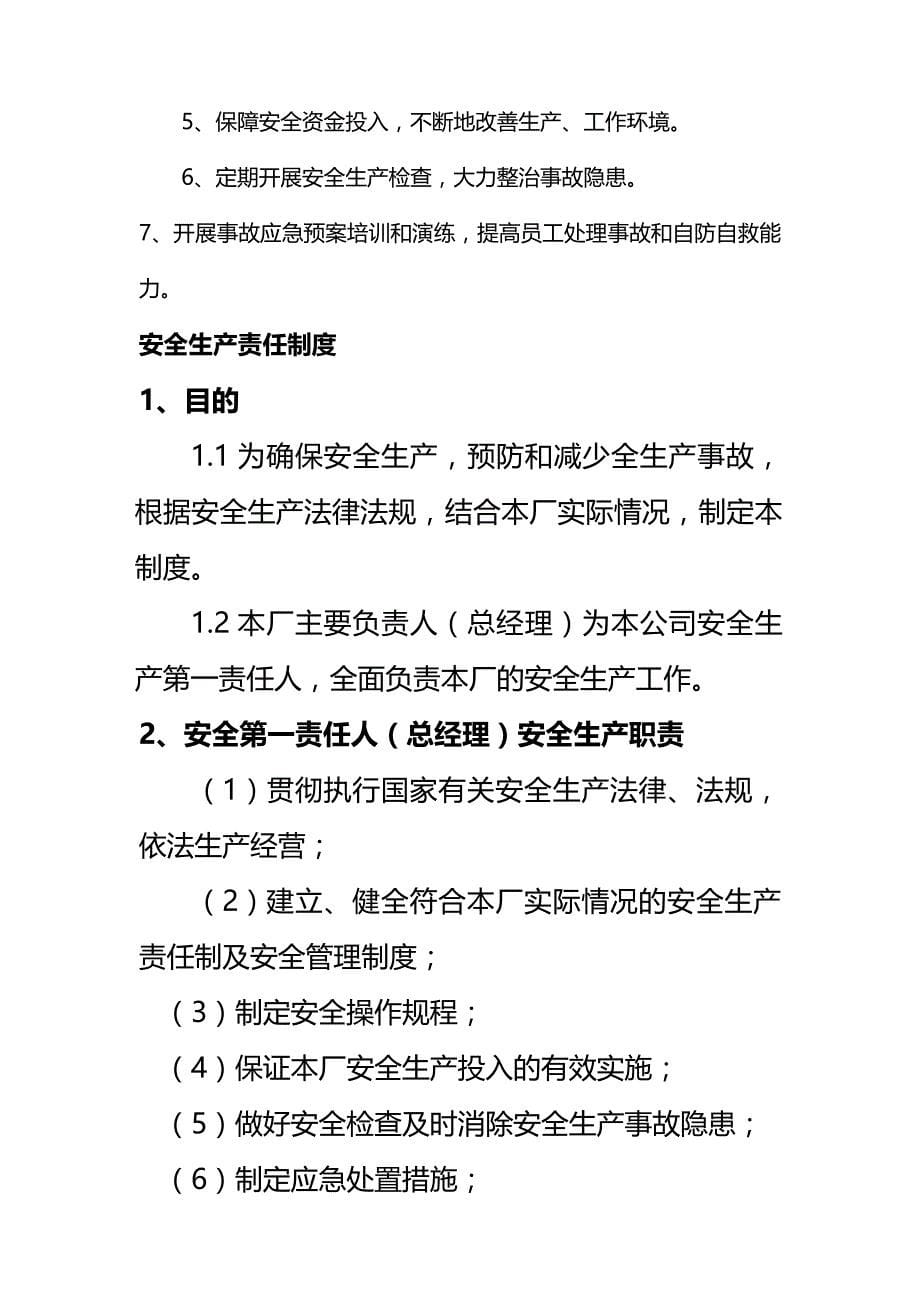 5、保障安全资金投入，不断地改善生产、工作环境。

6、定期开展安全生产检查，大力整治事故隐患。

7、开展事故应急预案培训和演练，提高员工处理事故和自防自救能力。

安全生产责任制度

1、目的

1.1 为确保安全生产，预防和减少全生产事故，根据安全生产法律法规，结合本厂实际情况，制定本制度。

1.2 本厂主要负责人（总经理）为本公司安全生产第一责任人，全面负责本厂的安全生产工作。

2、安全第一责任人（总经理）安全生产职责

（1）贯彻执行国家有关安全生产法律、法规，依法生产经营；

（2）建立、健全符合本厂实际情况的安全生产责任制及安全管理制度；

（3）制定安全操作规程；

（4）保证本厂安全生产投入的有效实施；

（5）做好安全检查及时消除安全生产事故隐患；

（6）制定应急处置措施；